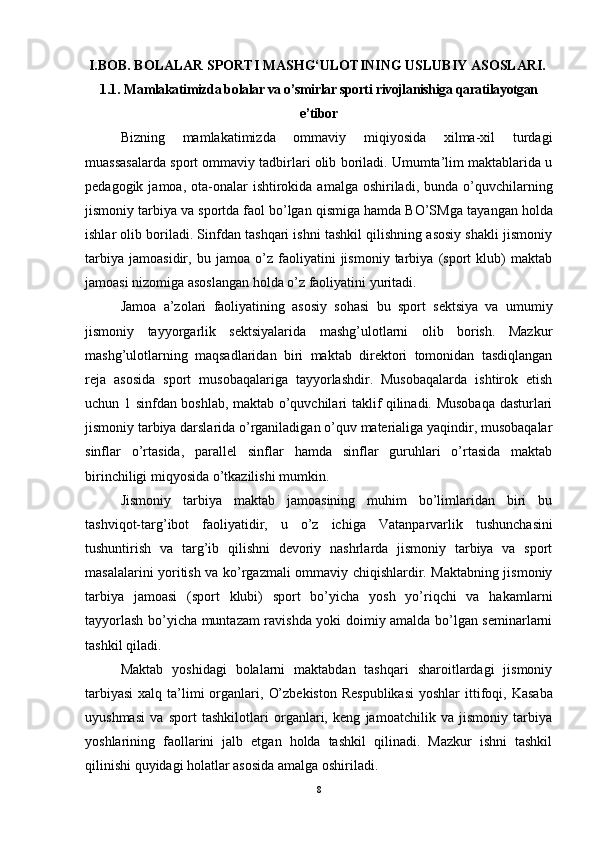 I.BOB. BOLALAR SPORTI MASHG‘ULOTINING USLUBIY ASOSLARI.

1.1. Mamlakatimizda bolalar va o’smirlar sporti rivojlanishiga qaratilayotgan e’tibor

Bizning mamlakatimizda ommaviy miqiyosida xilma-xil turdagi muassasalarda sport ommaviy tadbirlari olib boriladi. Umumta’lim maktablarida u pedagogik jamoa, ota-onalar ishtirokida amalga oshiriladi, bunda o’quvchilarning jismoniy tarbiya va sportda faol bo’lgan qismiga hamda BO’SMga tayangan holda ishlar olib boriladi. Sinfdan tashqari ishni tashkil qilishning asosiy shakli jismoniy tarbiya jamoasidir, bu jamoa o’z faoliyatini jismoniy tarbiya (sport klub) maktab jamoasi nizomiga asoslangan holda o’z faoliyatini yuritadi.

Jamoa a’zolari faoliyatining asosiy sohasi bu sport sektsiya va umumiy jismoniy tayyorgarlik sektsiyalarida mashg’ulotlarni olib borish. Mazkur mashg’ulotlarning maqsadlaridan biri maktab direktori tomonidan tasdiqlangan reja asosida sport musobaqalariga tayyorlashdir. Musobaqalarda ishtirok etish uchun 1 sinfdan boshlab, maktab o’quvchilari taklif qilinadi. Musobaqa dasturlari jismoniy tarbiya darslarida o’rganiladigan o’quv materialiga yaqindir, musobaqalar sinflar o’rtasida, parallel sinflar hamda sinflar guruhlari o’rtasida maktab birinchiligi miqyosida o’tkazilishi mumkin.

Jismoniy tarbiya maktab jamoasining muhim bo’limlaridan biri bu tashviqot-targ’ibot faoliyatidir, u o’z ichiga Vatanparvarlik tushunchasini tushuntirish va targ’ib qilishni devoriy nashrlarda jismoniy tarbiya va sport masalalarini yoritish va ko’rgazmali ommaviy chiqishlardir. Maktabning jismoniy tarbiya jamoasi (sport klubi) sport bo’yicha yosh yo’riqchi va hakamlarni tayyorlash bo’yicha muntazam ravishda yoki doimiy amalda bo’lgan seminarlarni tashkil qiladi.

Maktab yoshidagi bolalarni maktabdan tashqari sharoitlardagi jismoniy tarbiyasi xalq ta’limi organlari, O’zbekiston Respublikasi yoshlar ittifoqi, Kasaba uyushmasi va sport tashkilotlari organlari, keng jamoatchilik va jismoniy tarbiya yoshlarining faollarini jalb etgan holda tashkil qilinadi. Mazkur ishni tashkil qilinishi quyidagi holatlar asosida amalga oshiriladi.

8